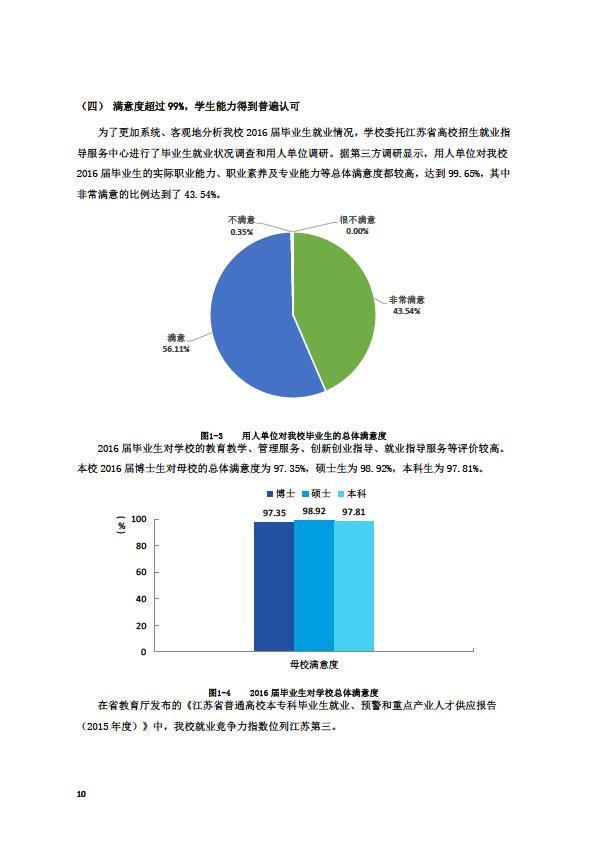 （四） 满意度超过 99%，学生能力得到普遍认可

为了更加系统、客观地分析我校 2016 届毕业生就业情况，学校委托江苏省高校招生就业指导服务中心进行了毕业生就业状况调查和用人单位调研。据第三方调研显示，用人单位对我校 2016 届毕业生的实际职业能力、职业素养及专业能力等总体满意度都较高，达到 99.65%，其中非常满意的比例达到了 43.54%。

不满意
0.35%

很不满意
0.00%

非常满意
43.54%

满意
56.11%

图1-3 用人单位对我校毕业生的总体满意度

2016 届毕业生对学校的教育教学、管理服务、创新创业指导、就业指导服务等评价较高。本校 2016 届博士生对母校的总体满意度为 97.35%，硕士生为 98.92%，本科生为 97.81%。

博士 硕士 本科

（%）

100
80
60
40
20
0

97.35 98.92 97.81

母校满意度

图1-4 2016 届毕业生对学校总体满意度

在省教育厅发布的《江苏省普通高校本专科毕业生就业、预警和重点产业人才供应报告（2015 年度）》中，我校就业竞争力指数位列江苏第三。

10